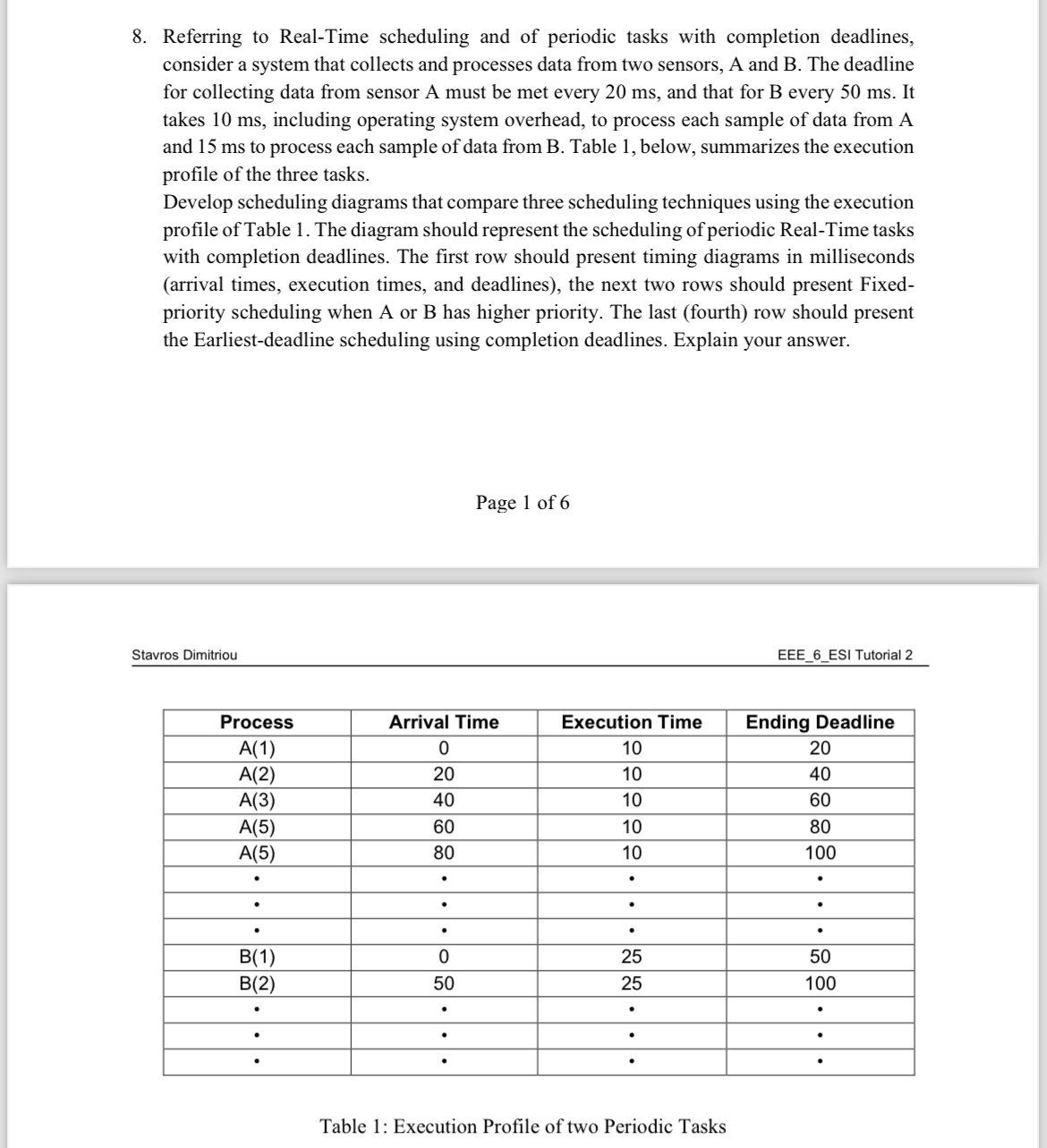 8. Referring to Real-Time scheduling and of periodic tasks with completion deadlines, consider a system that collects and processes data from two sensors, A and B. The deadline for collecting data from sensor A must be met every 20 ms, and that for B every 50 ms. It takes 10 ms, including operating system overhead, to process each sample of data from A and 15 ms to process each sample of data from B. Table 1, below, summarizes the execution profile of the three tasks.
Develop scheduling diagrams that compare three scheduling techniques using the execution profile of Table 1. The diagram should represent the scheduling of periodic Real-Time tasks with completion deadlines. The first row should present timing diagrams in milliseconds (arrival times, execution times, and deadlines), the next two rows should present Fixed-priority scheduling when A or B has higher priority. The last (fourth) row should present the Earliest-deadline scheduling using completion deadlines. Explain your answer.

Page 1 of 6

Stavros Dimitriou

EEE_6_ESI Tutorial 2

| Process | Arrival Time | Execution Time | Ending Deadline |
|---|---|---|---|
| A(1) | 0 | 10 | 20 |
| A(2) | 20 | 10 | 40 |
| A(3) | 40 | 10 | 60 |
| A(5) | 60 | 10 | 80 |
| A(5) | 80 | 10 | 100 |
| • | • | • | • |
| • | • | • | • |
| • | • | • | • |
| B(1) | 0 | 25 | 50 |
| B(2) | 50 | 25 | 100 |
| • | • | • | • |
| • | • | • | • |
| • | • | • | • |

Table 1: Execution Profile of two Periodic Tasks